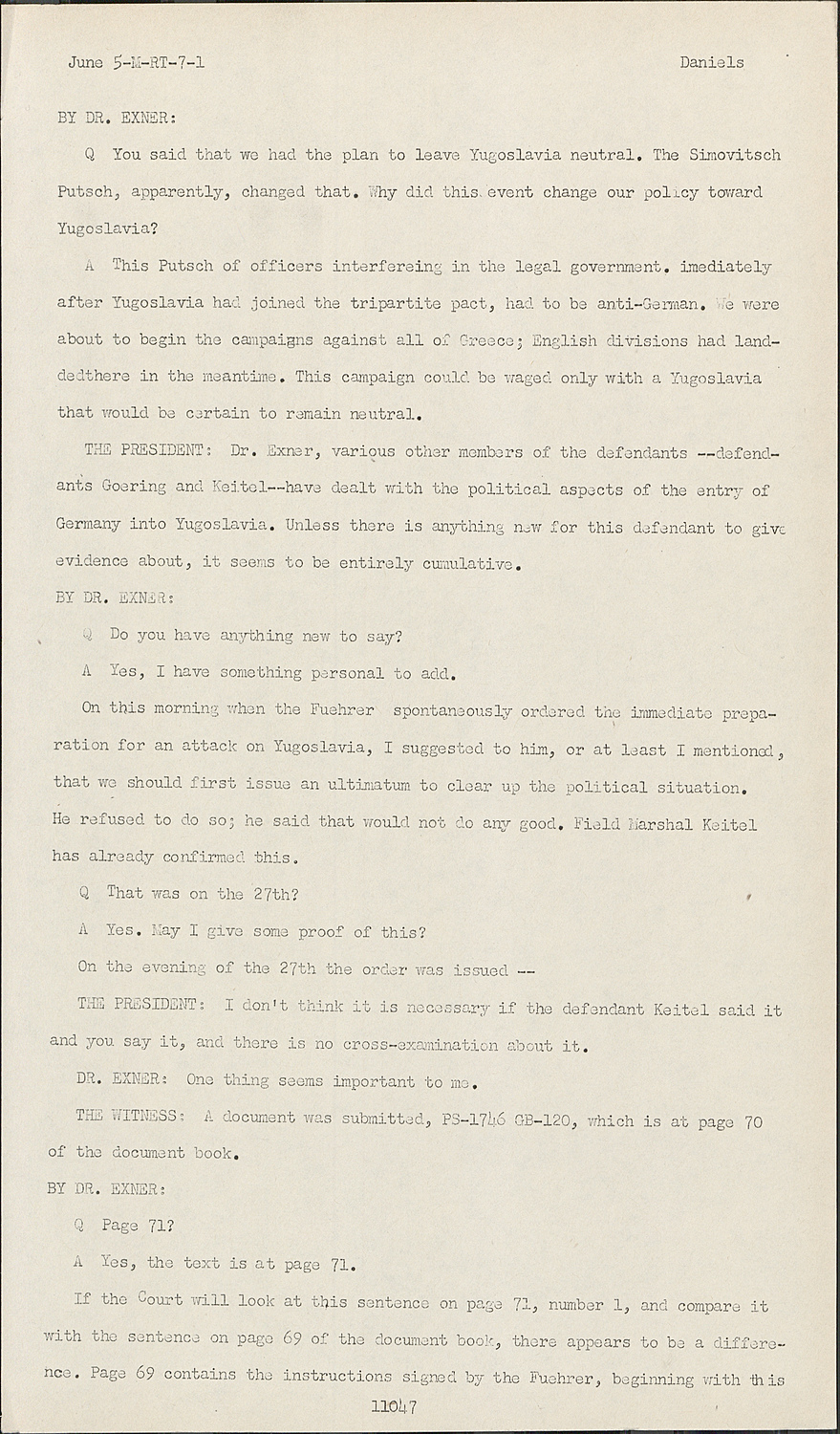 June 5-M-RT-7-1 Daniels

BY DR. EXNER:

Q You said that we had the plan to leave Yugoslavia neutral. The Simovitsch Putsch, apparently, changed that. Why did this event change our policy toward Yugoslavia?

A This Putsch of officers interfereing in the legal government. imediately after Yugoslavia had joined the tripartite pact, had to be anti-German. We were about to begin the campaigns against all of Greece; English divisions had landedthere in the meantime. This campaign could be waged only with a Yugoslavia that would be certain to remain neutral.

THE PRESIDENT: Dr. Exner, various other members of the defendants --defendants Goering and Keitel--have dealt with the political aspects of the entry of Germany into Yugoslavia. Unless there is anything new for this defendant to give evidence about, it seems to be entirely cumulative.

BY DR. EXNER:

Q Do you have anything new to say?

A Yes, I have something personal to add.

On this morning when the Fuehrer spontaneously ordered the immediate preparation for an attack on Yugoslavia, I suggested to him, or at least I mentioned, that we should first issue an ultimatum to clear up the political situation. He refused to do so; he said that would not do any good. Field Marshal Keitel has already confirmed this.

Q That was on the 27th?

A Yes. May I give some proof of this?

On the evening of the 27th the order was issued --

THE PRESIDENT: I don't think it is necessary if the defendant Keitel said it and you say it, and there is no cross-examination about it.

DR. EXNER: One thing seems important to me.

THE WITNESS: A document was submitted, PS-1746 GB-120, which is at page 70 of the document book.

BY DR. EXNER:

Q Page 71?

A Yes, the text is at page 71.

If the Court will look at this sentence on page 71, number 1, and compare it with the sentence on page 69 of the document book, there appears to be a difference. Page 69 contains the instructions signed by the Fuehrer, beginning with this

11047